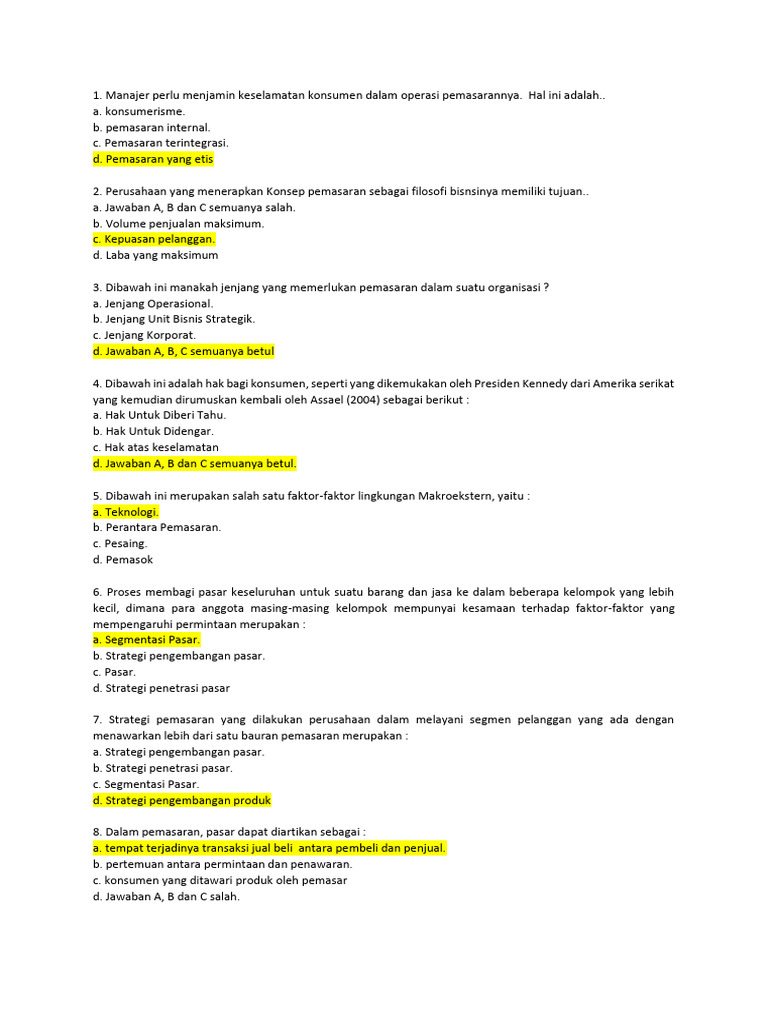 1. Manajer perlu menjamin keselamatan konsumen dalam operasi pemasarannya. Hal ini adalah..
a. konsumerisme.
b. pemasaran internal.
c. Pemasaran terintegrasi.
d. Pemasaran yang etis

2. Perusahaan yang menerapkan Konsep pemasaran sebagai filosofi bisnsinya memiliki tujuan..
a. Jawaban A, B dan C semuanya salah.
b. Volume penjualan maksimum.
c. Kepuasan pelanggan.
d. Laba yang maksimum

3. Dibawah ini manakah jenjang yang memerlukan pemasaran dalam suatu organisasi ?
a. Jenjang Operasional.
b. Jenjang Unit Bisnis Strategik.
c. Jenjang Korporat.
d. Jawaban A, B, C semuanya betul

4. Dibawah ini adalah hak bagi konsumen, seperti yang dikemukakan oleh Presiden Kennedy dari Amerika serikat yang kemudian dirumuskan kembali oleh Assael (2004) sebagai berikut :
a. Hak Untuk Diberi Tahu.
b. Hak Untuk Didengar.
c. Hak atas keselamatan
d. Jawaban A, B dan C semuanya betul.

5. Dibawah ini merupakan salah satu faktor-faktor lingkungan Makroekstern, yaitu :
a. Teknologi.
b. Perantara Pemasaran.
c. Pesaing.
d. Pemasok

6. Proses membagi pasar keseluruhan untuk suatu barang dan jasa ke dalam beberapa kelompok yang lebih kecil, dimana para anggota masing-masing kelompok mempunyai kesamaan terhadap faktor-faktor yang mempengaruhi permintaan merupakan :
a. Segmentasi Pasar.
b. Strategi pengembangan pasar.
c. Pasar.
d. Strategi penetrasi pasar

7. Strategi pemasaran yang dilakukan perusahaan dalam melayani segmen pelanggan yang ada dengan menawarkan lebih dari satu bauran pemasaran merupakan :
a. Strategi pengembangan pasar.
b. Strategi penetrasi pasar.
c. Segmentasi Pasar.
d. Strategi pengembangan produk

8. Dalam pemasaran, pasar dapat diartikan sebagai :
a. tempat terjadinya transaksi jual beli antara pembeli dan penjual.
b. pertemuan antara permintaan dan penawaran.
c. konsumen yang ditawari produk oleh pemasar
d. Jawaban A, B dan C salah.